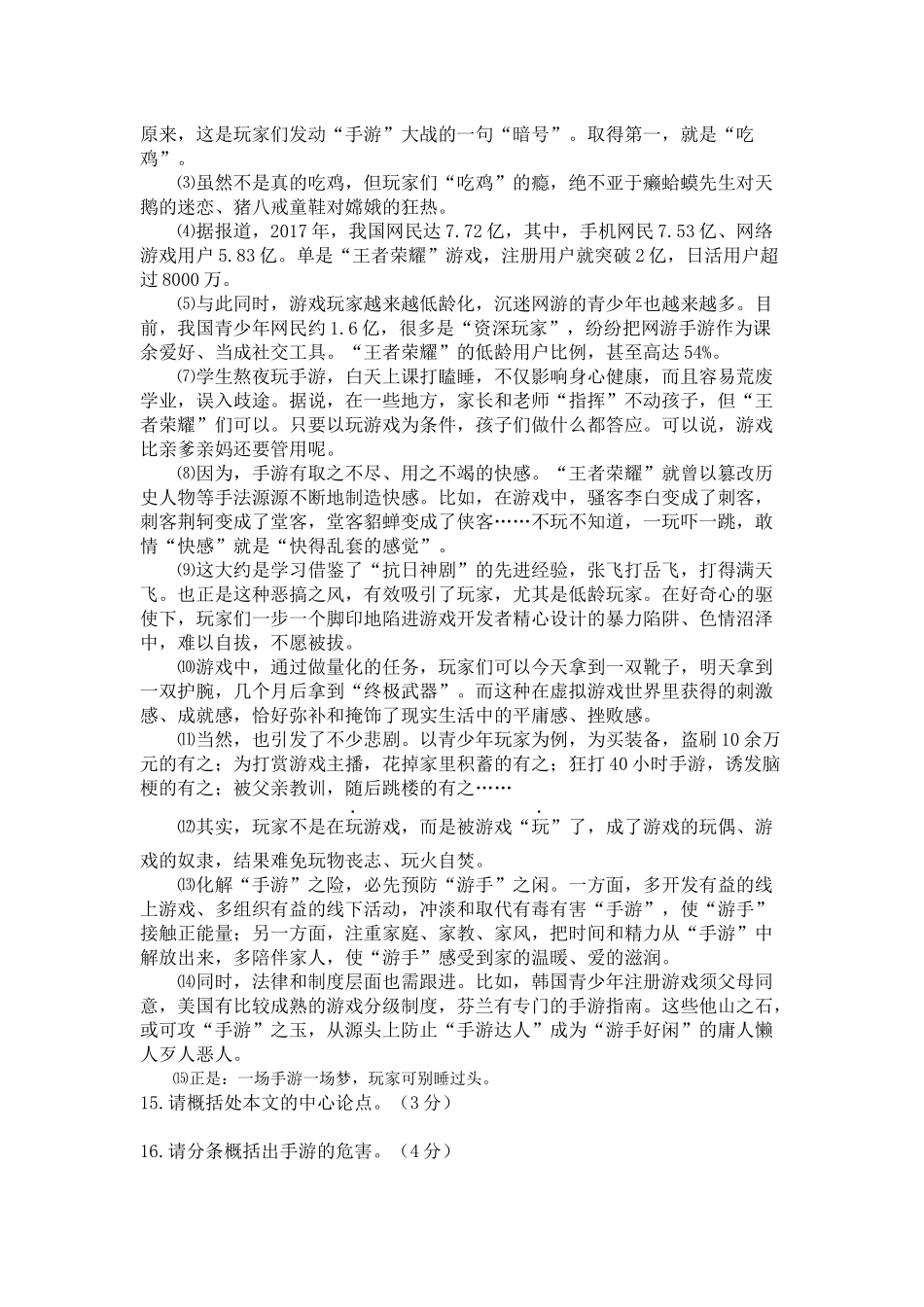 原来，这是玩家们发动“手游”大战的一句“暗号”。取得第一，就是“吃鸡”。

⑶虽然不是真的吃鸡，但玩家们“吃鸡”的瘾，绝不亚于癞蛤蟆先生对天鹅的迷恋、猪八戒童鞋对嫦娥的狂热。

⑷据报道，2017年，我国网民达7.72亿，其中，手机网民7.53亿、网络游戏用户5.83亿。单是“王者荣耀”游戏，注册用户就突破2亿，日活用户超过8000万。

⑸与此同时，游戏玩家越来越低龄化，沉迷网游的青少年也越来越多。目前，我国青少年网民约1.6亿，很多是“资深玩家”，纷纷把网游手游作为课余爱好、当成社交工具。“王者荣耀”的低龄用户比例，甚至高达54%。

⑺学生熬夜玩手游，白天上课打瞌睡，不仅影响身心健康，而且容易荒废学业，误入歧途。据说，在一些地方，家长和老师“指挥”不动孩子，但“王者荣耀”们可以。只要以玩游戏为条件，孩子们做什么都答应。可以说，游戏比亲爹亲妈还要管用呢。

⑻因为，手游有取之不尽、用之不竭的快感。“王者荣耀”就曾以篡改历史人物等手法源源不断地制造快感。比如，在游戏中，骚客李白变成了刺客，刺客荆轲变成了堂客，堂客貂蝉变成了侠客……不玩不知道，一玩吓一跳，敢情“快感”就是“快得乱套的感觉”。

⑼这大约是学习借鉴了“抗日神剧”的先进经验，张飞打岳飞，打得满天飞。也正是这种恶搞之风，有效吸引了玩家，尤其是低龄玩家。在好奇心的驱使下，玩家们一步一个脚印地陷进游戏开发者精心设计的暴力陷阱、色情沼泽中，难以自拔，不愿被拔。

⑽游戏中，通过做量化的任务，玩家们可以今天拿到一双靴子，明天拿到一双护腕，几个月后拿到“终极武器”。而这种在虚拟游戏世界里获得的刺激感、成就感，恰好弥补和掩饰了现实生活中的平庸感、挫败感。

⑾当然，也引发了不少悲剧。以青少年玩家为例，为买装备，盗刷10余万元的有之；为打赏游戏主播，花掉家里积蓄的有之；狂打40小时手游，诱发脑梗的有之；被父亲教训，随后跳楼的有之……

⑿其实，玩家不是在玩游戏，而是被游戏“玩”了，成了游戏的玩偶、游戏的奴隶，结果难免玩物丧志、玩火自焚。

⒀化解“手游”之险，必先预防“游手”之闲。一方面，多开发有益的线上游戏、多组织有益的线下活动，冲淡和取代有毒有害“手游”，使“游手”接触正能量；另一方面，注重家庭、家教、家风，把时间和精力从“手游”中解放出来，多陪伴家人，使“游手”感受到家的温暖、爱的滋润。

⒁同时，法律和制度层面也需跟进。比如，韩国青少年注册游戏须父母同意，美国有比较成熟的游戏分级制度，芬兰有专门的手游指南。这些他山之石，或可攻“手游”之玉，从源头上防止“手游达人”成为“游手好闲”的庸人懒人歹人恶人。

⒂正是：一场手游一场梦，玩家可别睡过头。

15.请概括处本文的中心论点。（3分）

16.请分条概括出手游的危害。（4分）